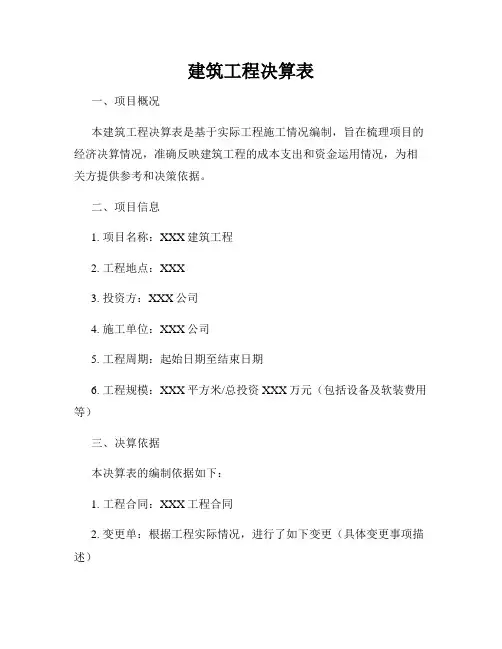 建筑工程决算表

一、项目概况

本建筑工程决算表是基于实际工程施工情况编制，旨在梳理项目的经济决算情况，准确反映建筑工程的成本支出和资金运用情况，为相关方提供参考和决策依据。

二、项目信息

1. 项目名称：XXX 建筑工程

2. 工程地点：XXX

3. 投资方：XXX 公司

4. 施工单位：XXX 公司

5. 工程周期：起始日期至结束日期

6. 工程规模：XXX 平方米/总投资 XXX 万元（包括设备及软装费用等）

三、决算依据

本决算表的编制依据如下：

1. 工程合同：XXX 工程合同

2. 变更单：根据工程实际情况，进行了如下变更（具体变更事项描述）